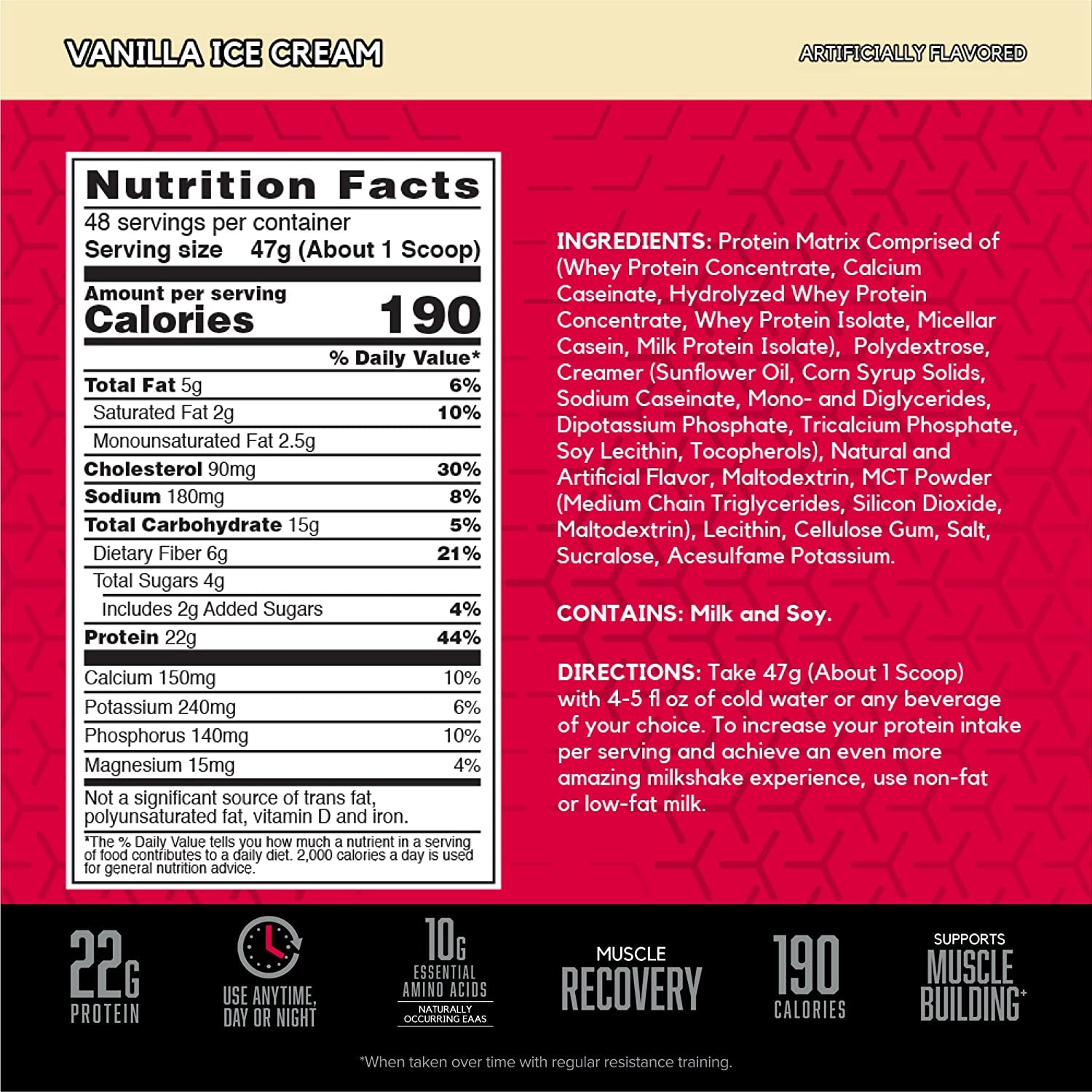 VANILLA ICE CREAM

ARTIFICIALLY FLAVORED

Nutrition Facts
48 servings per container
Serving size 47g (About 1 Scoop)

Amount per serving
Calories 190

| | % Daily Value* |
|---|---|
| Total Fat 5g | 6% |
| Saturated Fat 2g | 10% |
| Monounsaturated Fat 2.5g | |
| Cholesterol 90mg | 30% |
| Sodium 180mg | 8% |
| Total Carbohydrate 15g | 5% |
| Dietary Fiber 6g | 21% |
| Total Sugars 4g | |
| Includes 2g Added Sugars | 4% |
| Protein 22g | 44% |
| Calcium 150mg | 10% |
| Potassium 240mg | 6% |
| Phosphorus 140mg | 10% |
| Magnesium 15mg | 4% |

Not a significant source of trans fat, polyunsaturated fat, vitamin D and iron.

*The % Daily Value tells you how much a nutrient in a serving of food contributes to a daily diet. 2,000 calories a day is used for general nutrition advice.

INGREDIENTS: Protein Matrix Comprised of (Whey Protein Concentrate, Calcium Caseinate, Hydrolyzed Whey Protein Concentrate, Whey Protein Isolate, Micellar Casein, Milk Protein Isolate), Polydextrose, Creamer (Sunflower Oil, Corn Syrup Solids, Sodium Caseinate, Mono- and Diglycerides, Dipotassium Phosphate, Tricalcium Phosphate, Soy Lecithin, Tocopherols), Natural and Artificial Flavor, Maltodextrin, MCT Powder (Medium Chain Triglycerides, Silicon Dioxide, Maltodextrin), Lecithin, Cellulose Gum, Salt, Sucralose, Acesulfame Potassium.

CONTAINS: Milk and Soy.

DIRECTIONS: Take 47g (About 1 Scoop) with 4-5 fl oz of cold water or any beverage of your choice. To increase your protein intake per serving and achieve an even more amazing milkshake experience, use non-fat or low-fat milk.

22G PROTEIN

USE ANYTIME, DAY OR NIGHT

10G ESSENTIAL AMINO ACIDS
NATURALLY OCCURRING EAAS

MUSCLE RECOVERY

190 CALORIES

SUPPORTS MUSCLE BUILDING*

*When taken over time with regular resistance training.